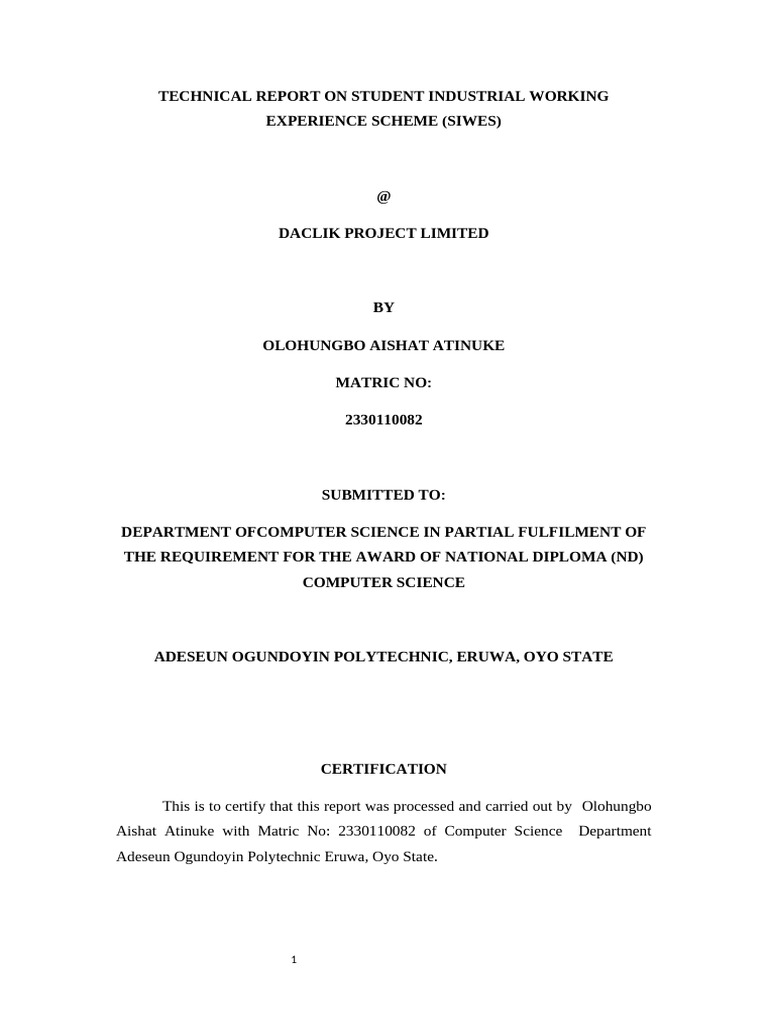 TECHNICAL REPORT ON STUDENT INDUSTRIAL WORKING EXPERIENCE SCHEME (SIWES)

@

DACLIK PROJECT LIMITED

BY

OLOHUNGBO AISHAT ATINUKE

MATRIC NO:

2330110082

SUBMITTED TO:

DEPARTMENT OFCOMPUTER SCIENCE IN PARTIAL FULFILMENT OF THE REQUIREMENT FOR THE AWARD OF NATIONAL DIPLOMA (ND) COMPUTER SCIENCE

ADESEUN OGUNDOYIN POLYTECHNIC, ERUWA, OYO STATE

CERTIFICATION

This is to certify that this report was processed and carried out by Olohungbo Aishat Atinuke with Matric No: 2330110082 of Computer Science Department Adeseun Ogundoyin Polytechnic Eruwa, Oyo State.

1